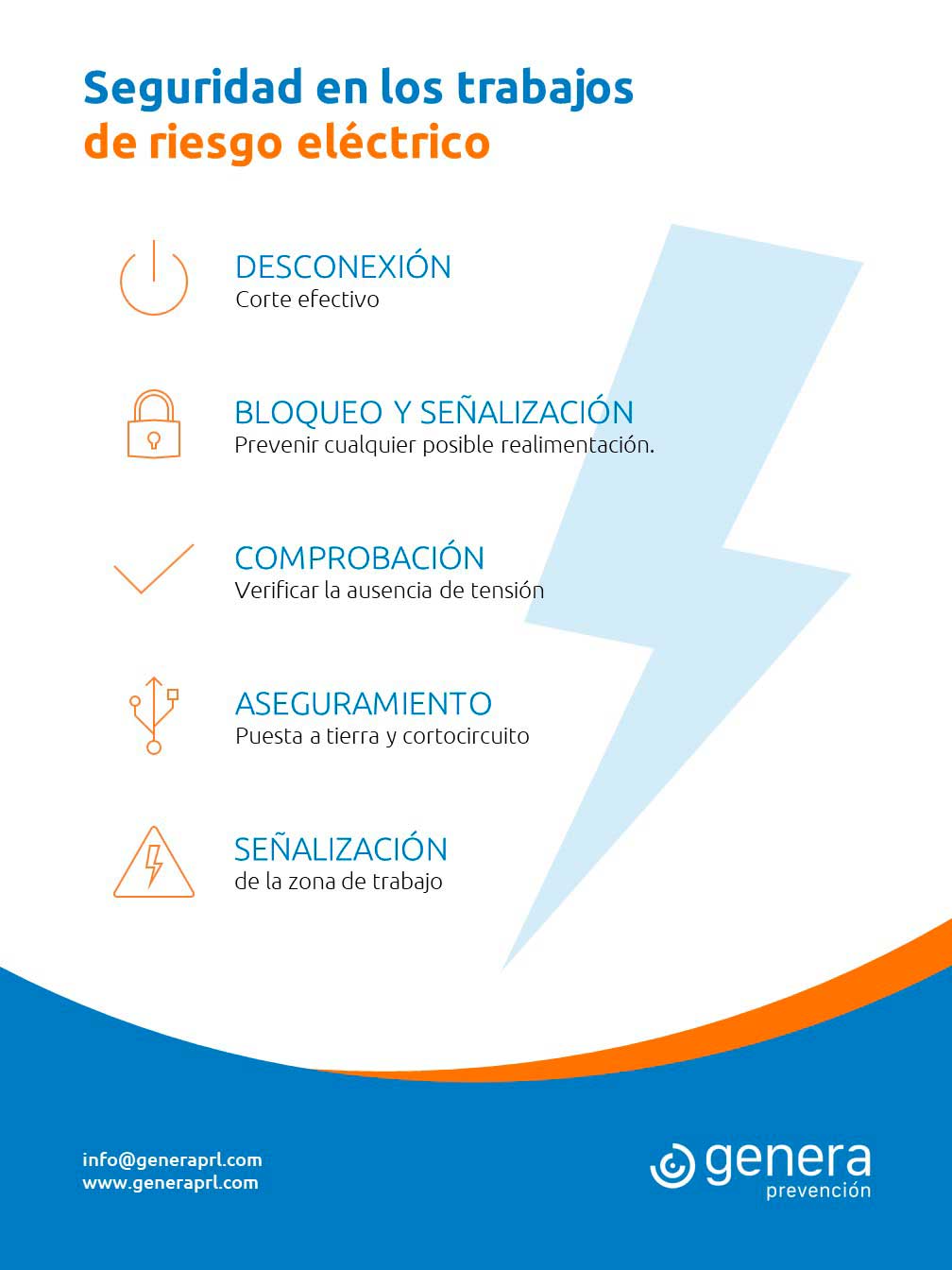 Seguridad en los trabajos de riesgo eléctrico

DESCONEXIÓN
Corte efectivo

BLOQUEO Y SEÑALIZACIÓN
Prevenir cualquier posible realimentación.

COMPROBACIÓN
Verificar la ausencia de tensión

ASEGURAMIENTO
Puesta a tierra y cortocircuito

SEÑALIZACIÓN
de la zona de trabajo

info@generaprl.com
www.generaprl.com

genera
prevención